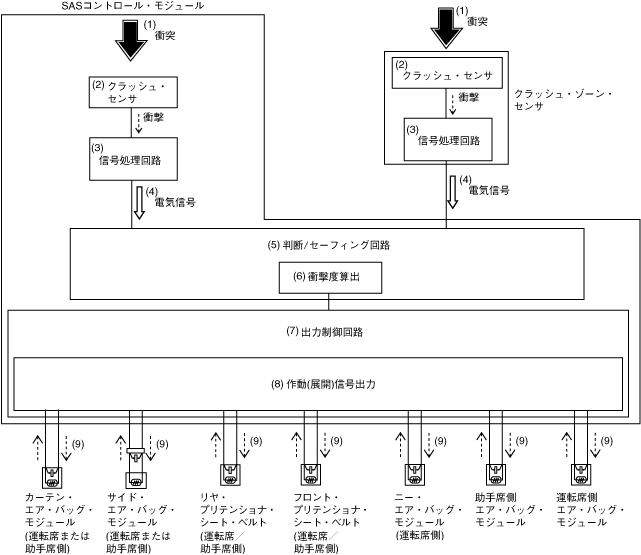 SASコントロール・モジュール

(1) 衝突

(2) クラッシュ・センサ

衝撃

(3) 信号処理回路

(4) 電気信号

(1) 衝突

(2) クラッシュ・センサ

衝撃

(3) 信号処理回路

クラッシュ・ゾーン・センサ

(4) 電気信号

(5) 判断/セーフィング回路

(6) 衝撃度算出

(7) 出力制御回路

(8) 作動(展開)信号出力

(9)

(9)

(9)

(9)

(9)

(9)

(9)

カーテン・エア・バッグ・モジュール (運転席または助手席側)

サイド・エア・バッグ・モジュール (運転席または助手席側)

リヤ・プリテンショナ・シート・ベルト (運転席／助手席側)

フロント・プリテンショナ・シート・ベルト (運転席／助手席側)

ニー・エア・バッグ・モジュール (運転席側)

助手席側エア・バッグ・モジュール

運転席側エア・バッグ・モジュール